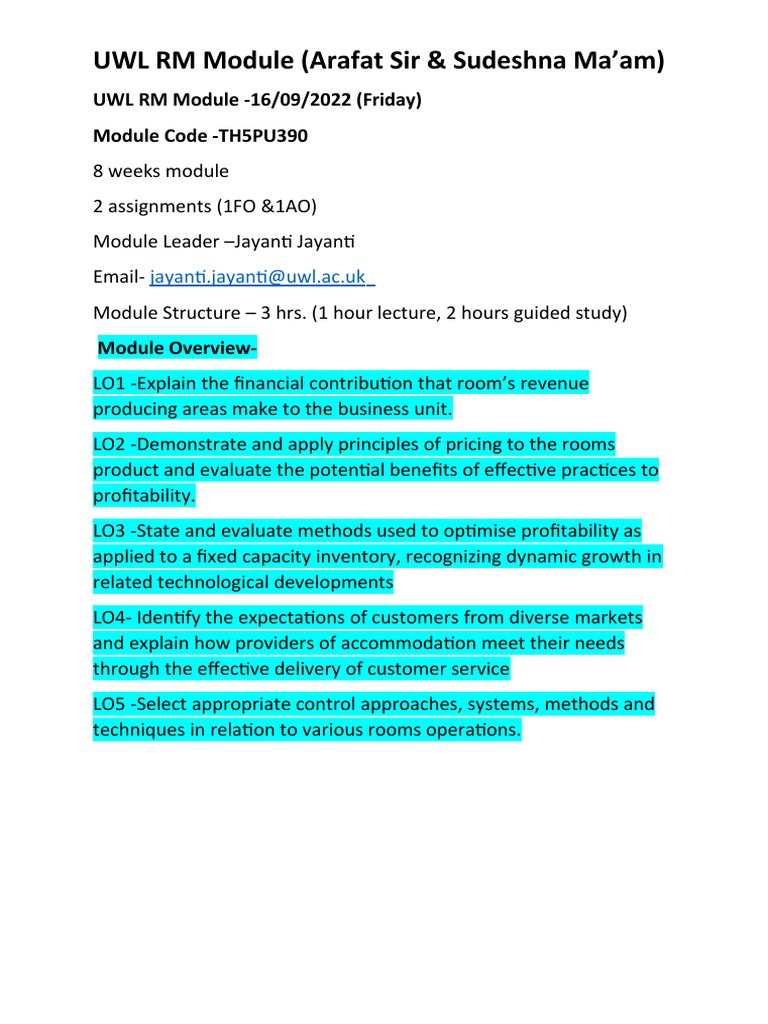 UWL RM Module (Arafat Sir & Sudeshna Ma'am)

UWL RM Module -16/09/2022 (Friday)

Module Code -TH5PU390

8 weeks module

2 assignments (1FO &1AO)

Module Leader –Jayanti Jayanti

Email- jayanti.jayanti@uwl.ac.uk

Module Structure – 3 hrs. (1 hour lecture, 2 hours guided study)

Module Overview-

LO1 -Explain the financial contribution that room's revenue producing areas make to the business unit.

LO2 -Demonstrate and apply principles of pricing to the rooms product and evaluate the potential benefits of effective practices to profitability.

LO3 -State and evaluate methods used to optimise profitability as applied to a fixed capacity inventory, recognizing dynamic growth in related technological developments

LO4- Identify the expectations of customers from diverse markets and explain how providers of accommodation meet their needs through the effective delivery of customer service

LO5 -Select appropriate control approaches, systems, methods and techniques in relation to various rooms operations.